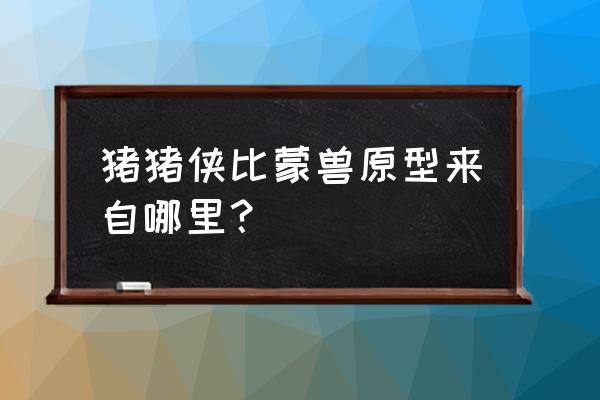 猪猪侠比蒙兽原型来自哪里？